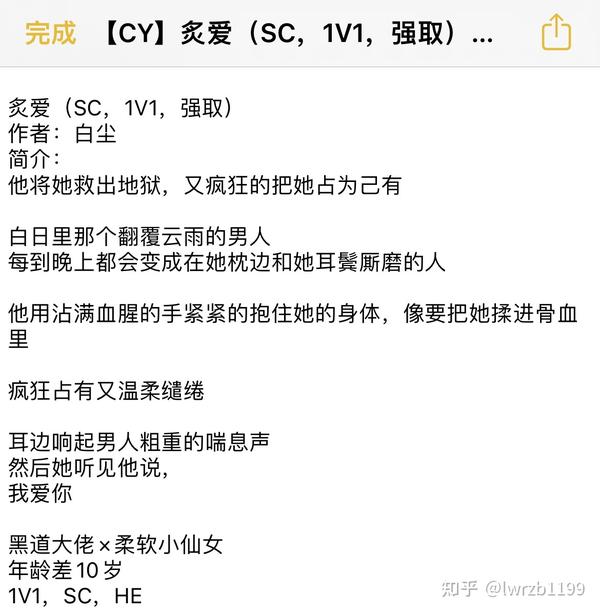 完成 【CY】炙爱（SC，1V1，强取）...

炙爱（SC，1V1，强取）
作者：白尘
简介：
他将她救出地狱，又疯狂的把她占为己有

白日里那个翻覆云雨的男人
每到晚上都会变成在她枕边和她耳鬓厮磨的人

他用沾满血腥的手紧紧的抱住她的身体，像要把她揉进骨血里

疯狂占有又温柔缱绻

耳边响起男人粗重的喘息声
然后她听见他说，
我爱你

黑道大佬×柔软小仙女
年龄差10岁
1V1，SC，HE

知乎 @lwrzb1199